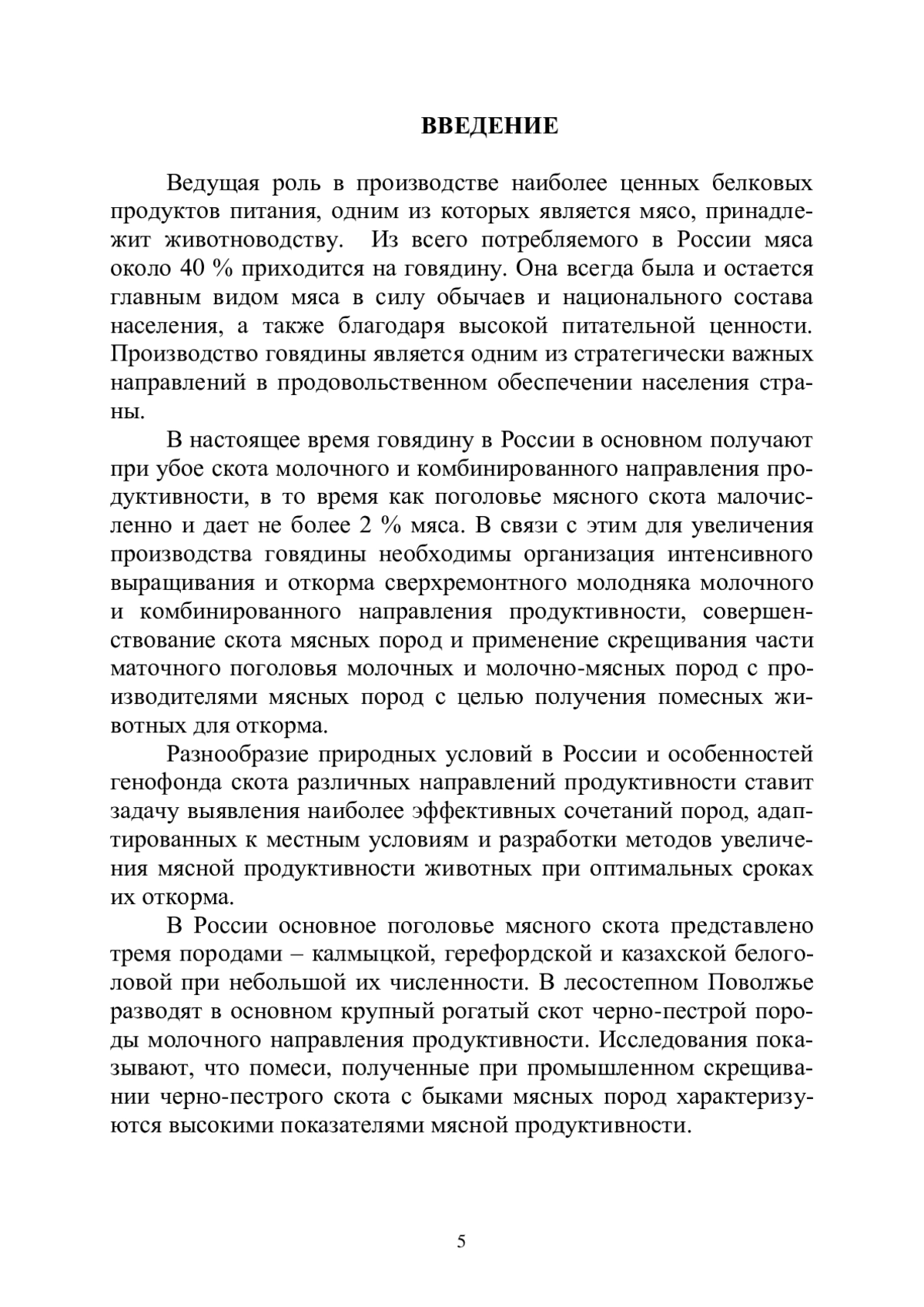 ВВЕДЕНИЕ

Ведущая роль в производстве наиболее ценных белковых продуктов питания, одним из которых является мясо, принадлежит животноводству. Из всего потребляемого в России мяса около 40 % приходится на говядину. Она всегда была и остается главным видом мяса в силу обычаев и национального состава населения, а также благодаря высокой питательной ценности. Производство говядины является одним из стратегически важных направлений в продовольственном обеспечении населения страны.

В настоящее время говядину в России в основном получают при убое скота молочного и комбинированного направления продуктивности, в то время как поголовье мясного скота малочисленно и дает не более 2 % мяса. В связи с этим для увеличения производства говядины необходимы организация интенсивного выращивания и откорма сверхремонтного молодняка молочного и комбинированного направления продуктивности, совершенствование скота мясных пород и применение скрещивания части маточного поголовья молочных и молочно-мясных пород с производителями мясных пород с целью получения помесных животных для откорма.

Разнообразие природных условий в России и особенностей генофонда скота различных направлений продуктивности ставит задачу выявления наиболее эффективных сочетаний пород, адаптированных к местным условиям и разработки методов увеличения мясной продуктивности животных при оптимальных сроках их откорма.

В России основное поголовье мясного скота представлено тремя породами – калмыцкой, герефордской и казахской белоголовой при небольшой их численности. В лесостепном Поволжье разводят в основном крупный рогатый скот черно-пестрой породы молочного направления продуктивности. Исследования показывают, что помеси, полученные при промышленном скрещивании черно-пестрого скота с быками мясных пород характеризуются высокими показателями мясной продуктивности.

5